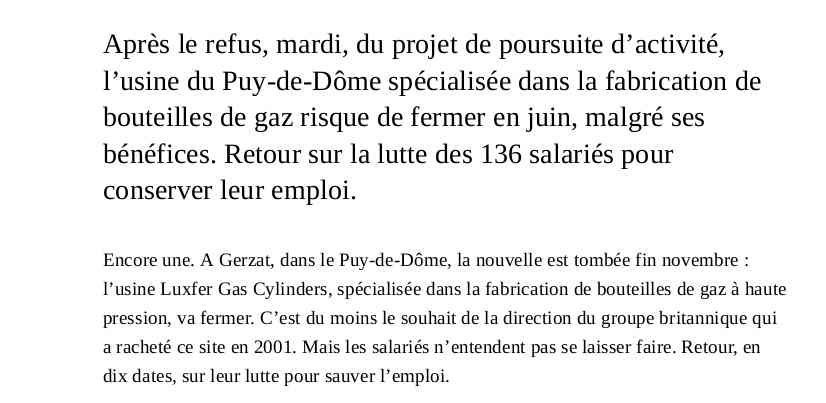 Après le refus, mardi, du projet de poursuite d’activité, l’usine du Puy-de-Dôme spécialisée dans la fabrication de bouteilles de gaz risque de fermer en juin, malgré ses bénéfices. Retour sur la lutte des 136 salariés pour conserver leur emploi.

Encore une. A Gerzat, dans le Puy-de-Dôme, la nouvelle est tombée fin novembre : l’usine Luxfer Gas Cylinders, spécialisée dans la fabrication de bouteilles de gaz à haute pression, va fermer. C’est du moins le souhait de la direction du groupe britannique qui a racheté ce site en 2001. Mais les salariés n’entendent pas se laisser faire. Retour, en dix dates, sur leur lutte pour sauver l’emploi.